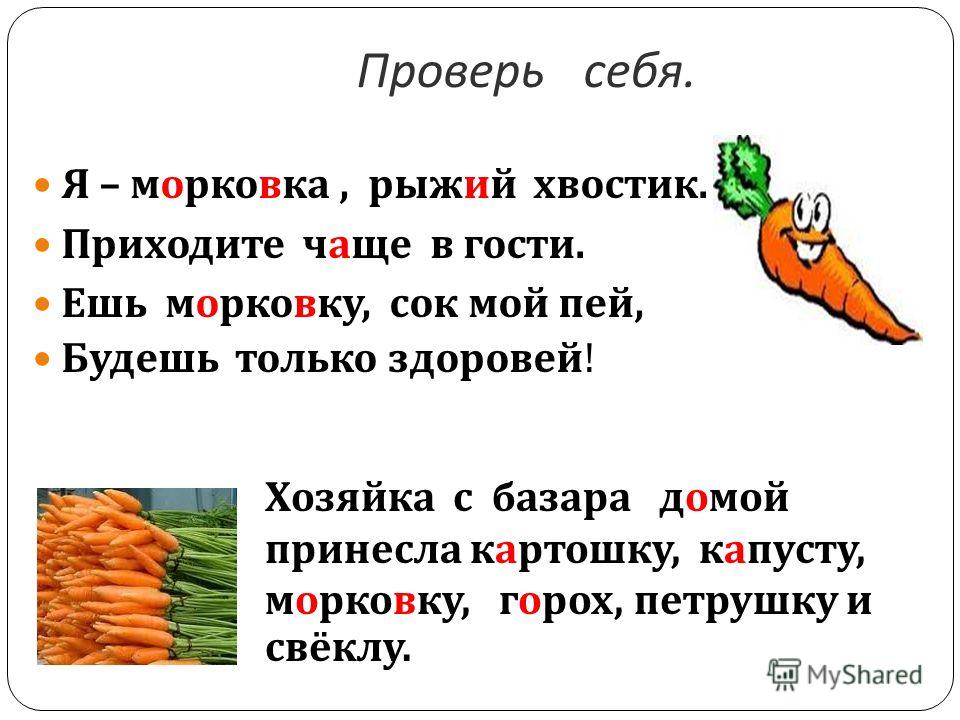 Проверь себя.

Я – морковка , рыжий хвостик.

Приходите чаще в гости.

Ешь морковку, сок мой пей,

Будешь только здоровей!

Хозяйка с базара домой принесла картошку, капусту, морковку, горох, петрушку и свёклу.

MyShared